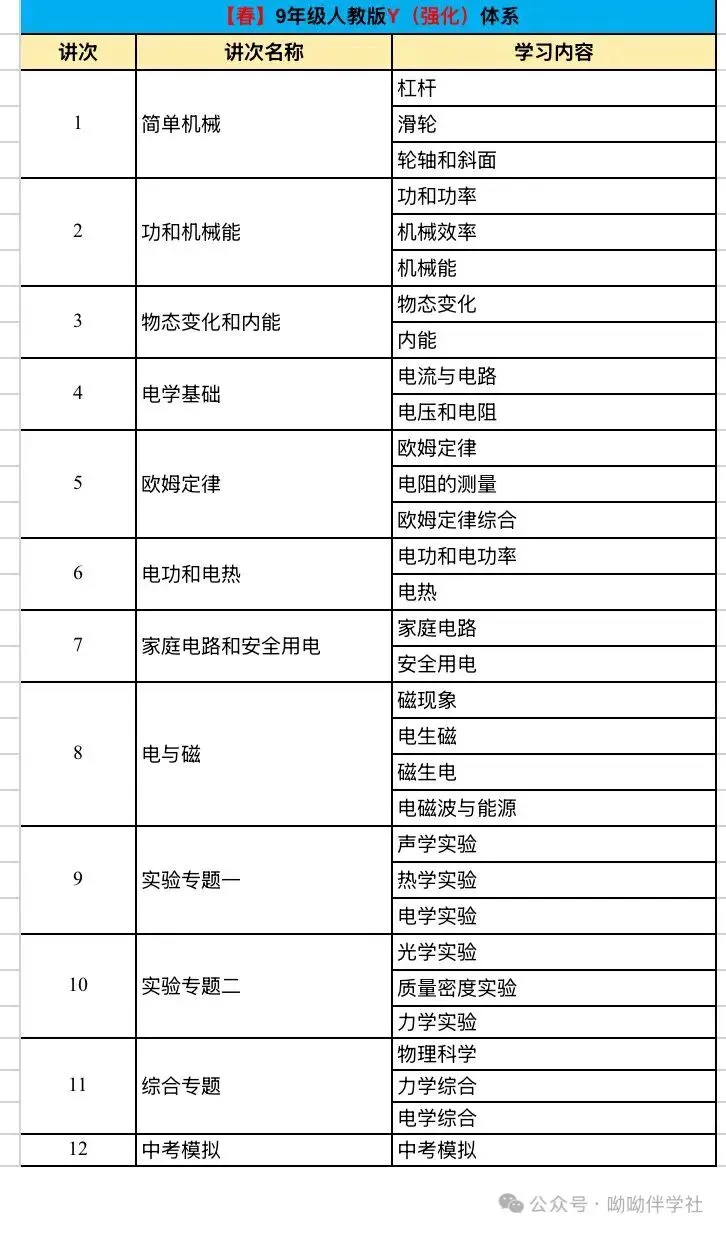 【春】9年级人教版Y（强化）体系

| 讲次 | 讲次名称 | 学习内容 |
|---|---|---|
| 1 | 简单机械 | 杠杆 |
| | | 滑轮 |
| | | 轮轴和斜面 |
| 2 | 功和机械能 | 功和功率 |
| | | 机械效率 |
| | | 机械能 |
| 3 | 物态变化和内能 | 物态变化 |
| | | 内能 |
| 4 | 电学基础 | 电流与电路 |
| | | 电压和电阻 |
| 5 | 欧姆定律 | 欧姆定律 |
| | | 电阻的测量 |
| | | 欧姆定律综合 |
| 6 | 电功和电热 | 电功和电功率 |
| | | 电热 |
| 7 | 家庭电路和安全用电 | 家庭电路 |
| | | 安全用电 |
| 8 | 电与磁 | 磁现象 |
| | | 电生磁 |
| | | 磁生电 |
| | | 电磁波与能源 |
| 9 | 实验专题一 | 声学实验 |
| | | 热学实验 |
| | | 电学实验 |
| 10 | 实验专题二 | 光学实验 |
| | | 质量密度实验 |
| | | 力学实验 |
| 11 | 综合专题 | 物理科学 |
| | | 力学综合 |
| | | 电学综合 |
| 12 | 中考模拟 | 中考模拟 |

公众号 · 呦呦伴学社